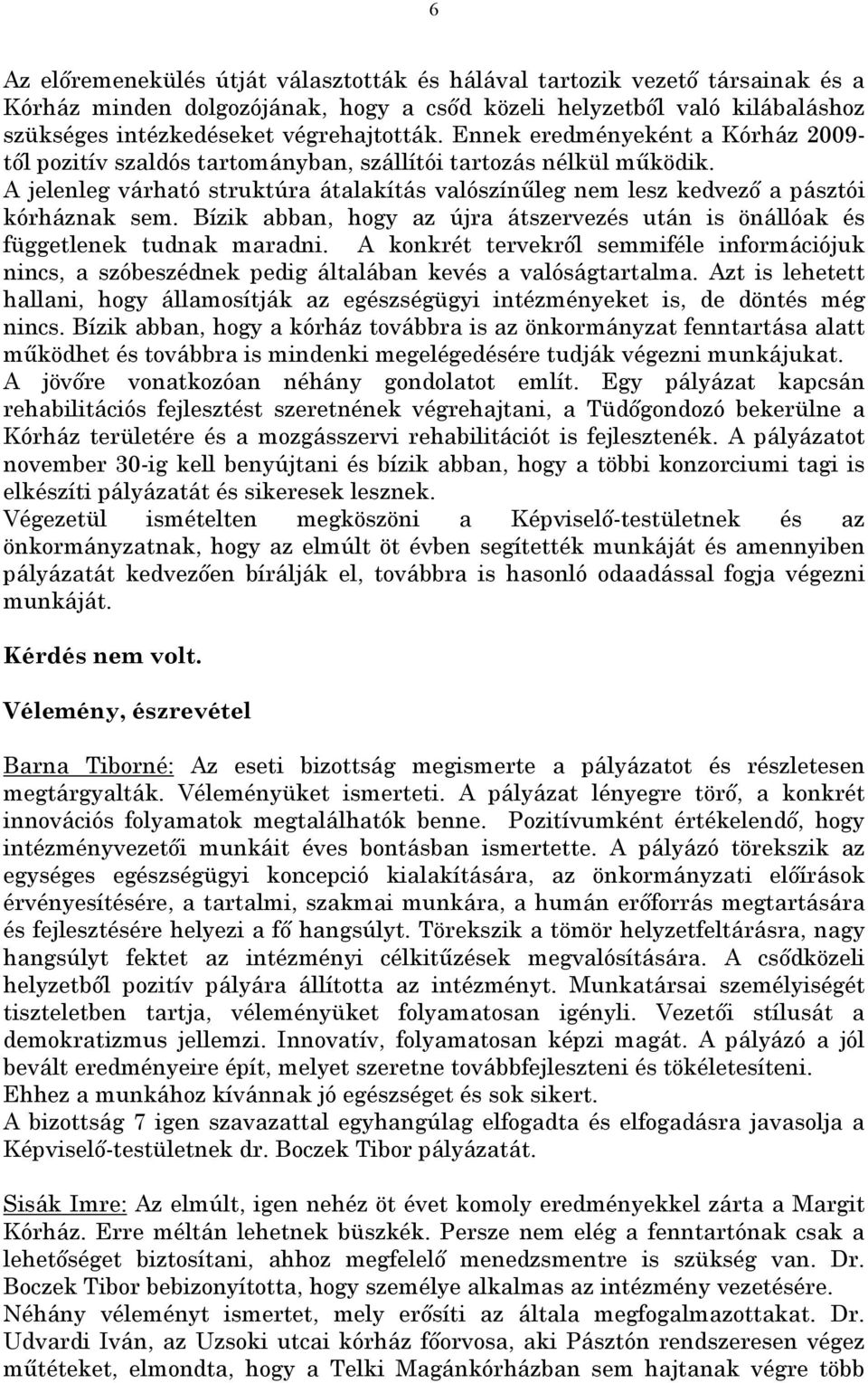 6

Az előremenekülés útját választották és hálával tartozik vezető társainak és a Kórház minden dolgozójának, hogy a csőd közeli helyzetből való kilábaláshoz szükséges intézkedéseket végrehajtották. Ennek eredményeként a Kórház 2009-től pozitív szaldós tartományban, szállítói tartozás nélkül működik. A jelenleg várható struktúra átalakítás valószínűleg nem lesz kedvező a pásztói kórháznak sem. Bízik abban, hogy az újra átszervezés után is önállóak és függetlenek tudnak maradni. A konkrét tervekről semmiféle információjuk nincs, a szóbeszédnek pedig általában kevés a valóságtartalma. Azt is lehetett hallani, hogy államosítják az egészségügyi intézményeket is, de döntés még nincs. Bízik abban, hogy a kórház továbbra is az önkormányzat fenntartása alatt működhet és továbbra is mindenki megelégedésére tudják végezni munkájukat. A jövőre vonatkozóan néhány gondolatot említ. Egy pályázat kapcsán rehabilitációs fejlesztést szeretnének végrehajtani, a Tüdőgondozó bekerülne a Kórház területére és a mozgásszervi rehabilitációt is fejlesztenék. A pályázatot november 30-ig kell benyújtani és bízik abban, hogy a többi konzorciumi tagi is elkészíti pályázatát és sikeresek lesznek.
Végezetül ismételten megköszöni a Képviselő-testületnek és az önkormányzatnak, hogy az elmúlt öt évben segítették munkáját és amennyiben pályázatát kedvezően bírálják el, továbbra is hasonló odaadással fogja végezni munkáját.

Kérdés nem volt.

Vélemény, észrevétel

Barna Tiborné: Az eseti bizottság megismerte a pályázatot és részletesen megtárgyalták. Véleményüket ismerteti. A pályázat lényegre törő, a konkrét innovációs folyamatok megtalálhatók benne. Pozitívumként értékelendő, hogy intézményvezetői munkáit éves bontásban ismertette. A pályázó törekszik az egységes egészségügyi koncepció kialakítására, az önkormányzati előírások érvényesítésére, a tartalmi, szakmai munkára, a humán erőforrás megtartására és fejlesztésére helyezi a fő hangsúlyt. Törekszik a tömör helyzetfeltárásra, nagy hangsúlyt fektet az intézményi célkitűzések megvalósítására. A csődközeli helyzetből pozitív pályára állította az intézményt. Munkatársai személyiségét tiszteletben tartja, véleményüket folyamatosan igényli. Vezetői stílusát a demokratizmus jellemzi. Innovatív, folyamatosan képzi magát. A pályázó a jól bevált eredményeire épít, melyet szeretne továbbfejleszteni és tökéletesíteni.
Ehhez a munkához kívánnak jó egészséget és sok sikert.
A bizottság 7 igen szavazattal egyhangúlag elfogadta és elfogadásra javasolja a Képviselő-testületnek dr. Boczek Tibor pályázatát.

Sisák Imre: Az elmúlt, igen nehéz öt évet komoly eredményekkel zárta a Margit Kórház. Erre méltán lehetnek büszkék. Persze nem elég a fenntartónak csak a lehetőséget biztosítani, ahhoz megfelelő menedzsmentre is szükség van. Dr. Boczek Tibor bebizonyította, hogy személye alkalmas az intézmény vezetésére. Néhány véleményt ismertet, mely erősíti az általa megfogalmazottakat. Dr. Udvardi Iván, az Uzsoki utcai kórház főorvosa, aki Pásztón rendszeresen végez műtéteket, elmondta, hogy a Telki Magánkórházban sem hajtanak végre több